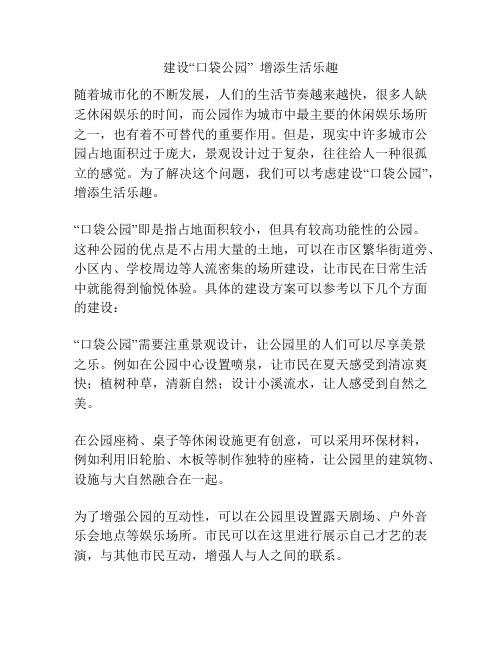 建设“口袋公园” 增添生活乐趣

随着城市化的不断发展，人们的生活节奏越来越快，很多人缺乏休闲娱乐的时间，而公园作为城市中最主要的休闲娱乐场所之一，也有着不可替代的重要作用。但是，现实中许多城市公园占地面积过于庞大，景观设计过于复杂，往往给人一种很孤立的感觉。为了解决这个问题，我们可以考虑建设“口袋公园”，增添生活乐趣。

“口袋公园”即是指占地面积较小，但具有较高功能性的公园。这种公园的优点是不占用大量的土地，可以在市区繁华街道旁、小区内、学校周边等人流密集的场所建设，让市民在日常生活中就能得到愉悦体验。具体的建设方案可以参考以下几个方面的建设：

“口袋公园”需要注重景观设计，让公园里的人们可以尽享美景之乐。例如在公园中心设置喷泉，让市民在夏天感受到清凉爽快；植树种草，清新自然；设计小溪流水，让人感受到自然之美。

在公园座椅、桌子等休闲设施更有创意，可以采用环保材料，例如利用旧轮胎、木板等制作独特的座椅，让公园里的建筑物、设施与大自然融合在一起。

为了增强公园的互动性，可以在公园里设置露天剧场、户外音乐会地点等娱乐场所。市民可以在这里进行展示自己才艺的表演，与其他市民互动，增强人与人之间的联系。